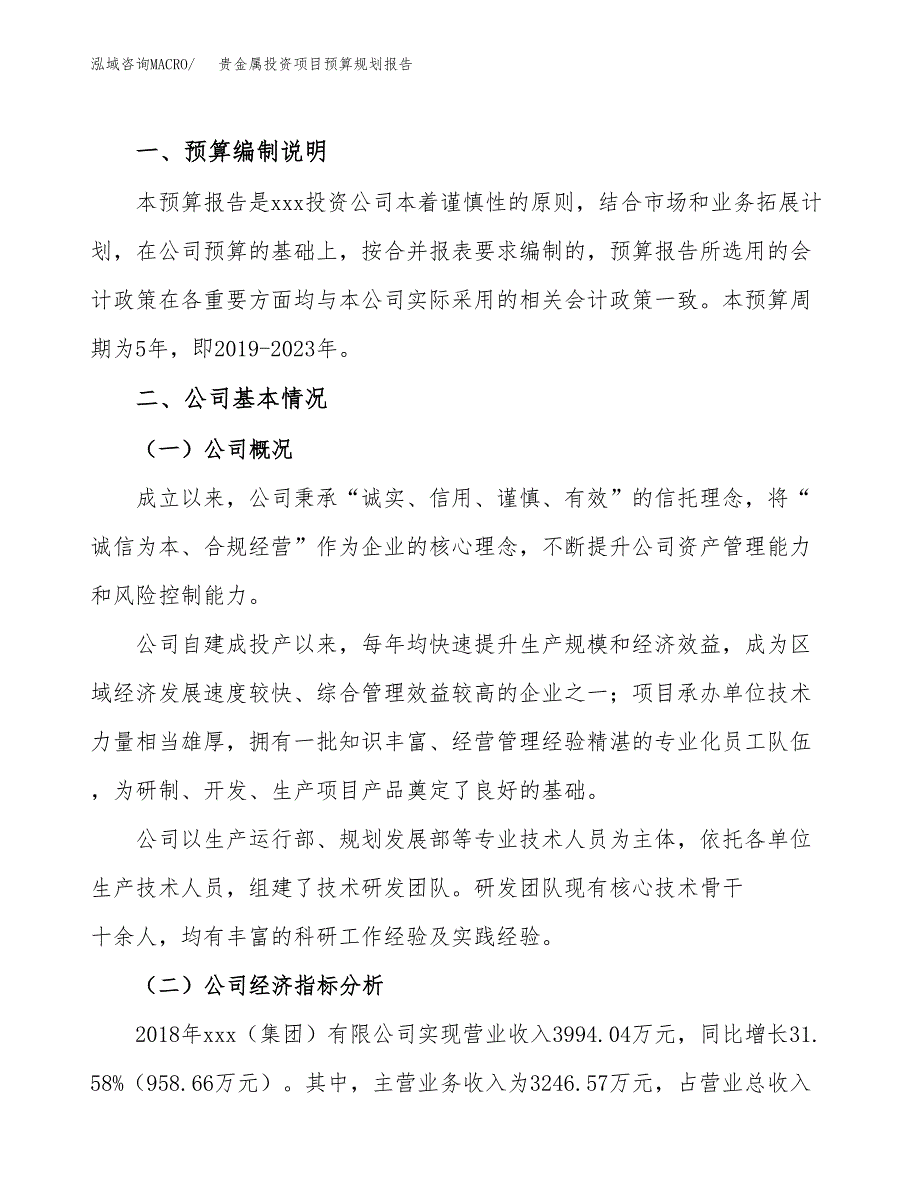 泓域咨询MACRO/　贵金属投资项目预算规划报告

一、预算编制说明

本预算报告是xxx投资公司本着谨慎性的原则，结合市场和业务拓展计划，在公司预算的基础上，按合并报表要求编制的，预算报告所选用的会计政策在各重要方面均与本公司实际采用的相关会计政策一致。本预算周期为5年，即2019-2023年。

二、公司基本情况

（一）公司概况

成立以来，公司秉承“诚实、信用、谨慎、有效”的信托理念，将“诚信为本、合规经营”作为企业的核心理念，不断提升公司资产管理能力和风险控制能力。

公司自建成投产以来，每年均快速提升生产规模和经济效益，成为区域经济发展速度较快、综合管理效益较高的企业之一；项目承办单位技术力量相当雄厚，拥有一批知识丰富、经营管理经验精湛的专业化员工队伍，为研制、开发、生产项目产品奠定了良好的基础。

公司以生产运行部、规划发展部等专业技术人员为主体，依托各单位生产技术人员，组建了技术研发团队。研发团队现有核心技术骨干十余人，均有丰富的科研工作经验及实践经验。

（二）公司经济指标分析

2018年xxx（集团）有限公司实现营业收入3994.04万元，同比增长31.58%（958.66万元）。其中，主营业务收入为3246.57万元，占营业总收入